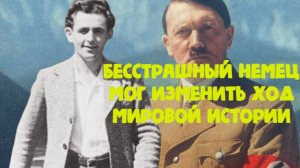 БЕССТРАШНЫЙ НЕМЕЦ МОГ ИЗМЕНИТЬ ХОД МИРОВОЙ ИСТОРИИ